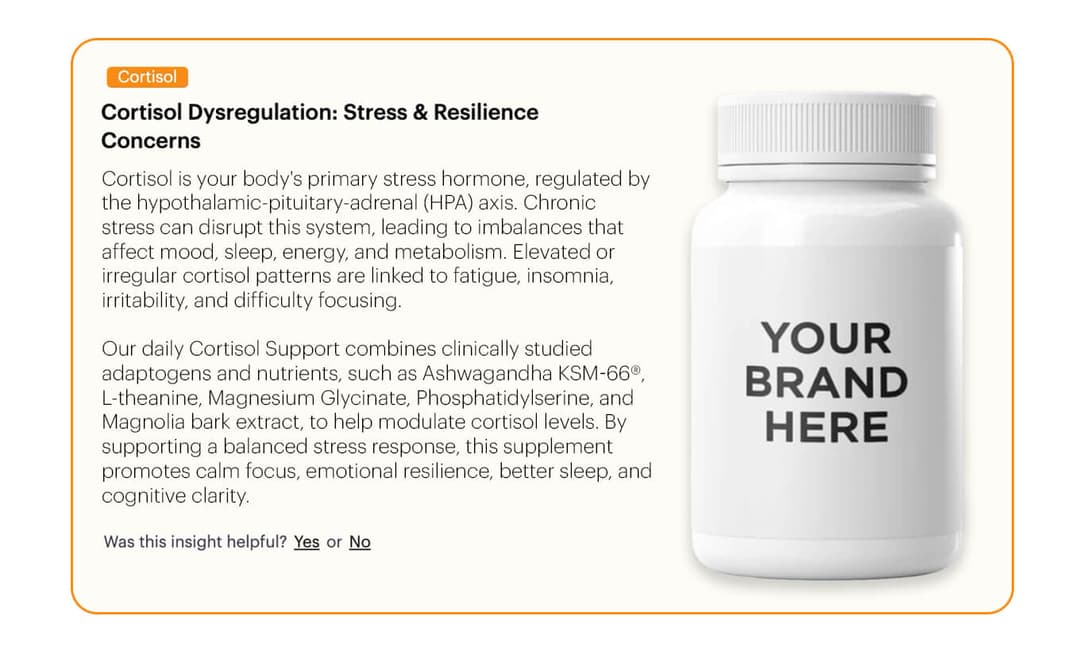 Cortisol

Cortisol Dysregulation: Stress & Resilience Concerns

Cortisol is your body's primary stress hormone, regulated by the hypothalamic-pituitary-adrenal (HPA) axis. Chronic stress can disrupt this system, leading to imbalances that affect mood, sleep, energy, and metabolism. Elevated or irregular cortisol patterns are linked to fatigue, insomnia, irritability, and difficulty focusing.

Our daily Cortisol Support combines clinically studied adaptogens and nutrients, such as Ashwagandha KSM-66®, L-theanine, Magnesium Glycinate, Phosphatidylserine, and Magnolia bark extract, to help modulate cortisol levels. By supporting a balanced stress response, this supplement promotes calm focus, emotional resilience, better sleep, and cognitive clarity.

Was this insight helpful? Yes or No

YOUR BRAND HERE